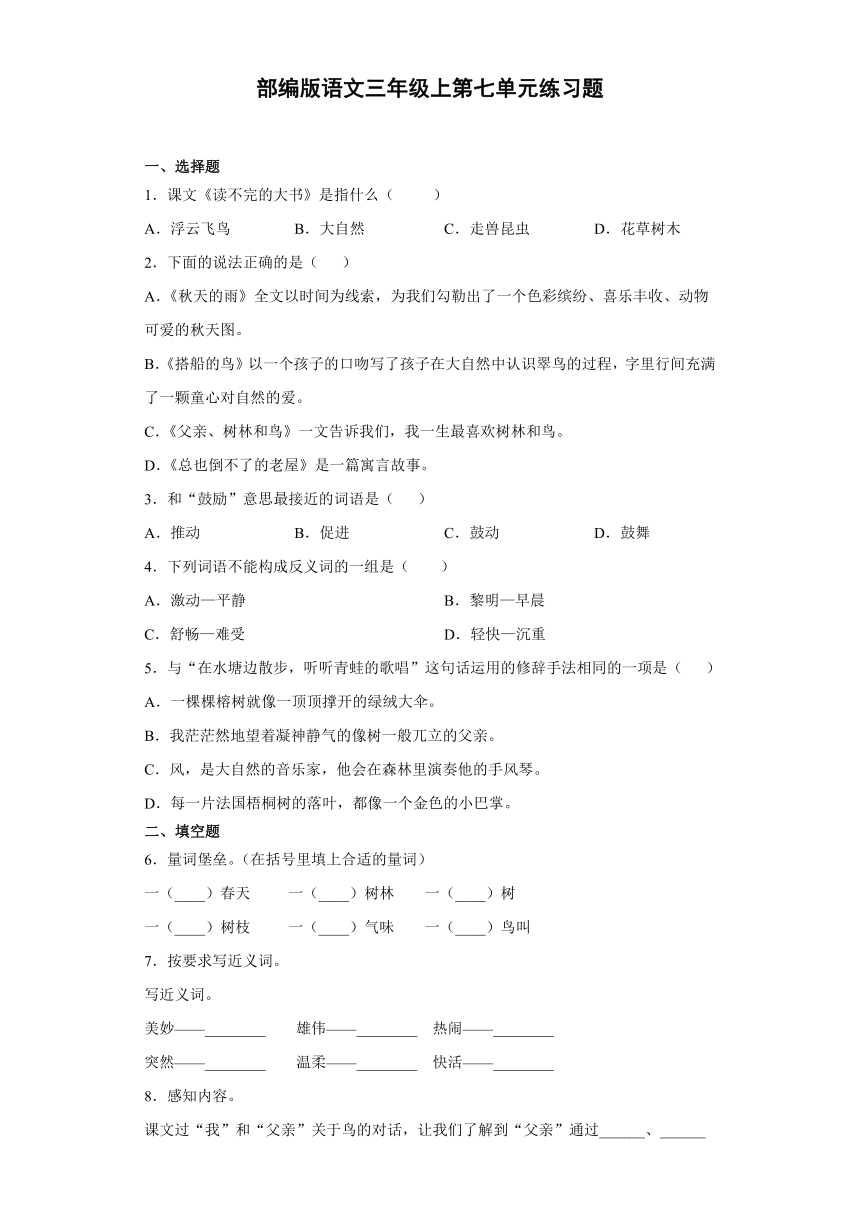 部编版语文三年级上第七单元练习题

一、选择题

1．课文《读不完的大书》是指什么（　　）

A．浮云飞鸟　　B．大自然　　C．走兽昆虫　　D．花草树木

2．下面的说法正确的是（　　）

A.《秋天的雨》全文以时间为线索，为我们勾勒出了一个色彩缤纷、喜乐丰收、动物可爱的秋天图。

B.《搭船的鸟》以一个孩子的口吻写了孩子在大自然中认识翠鸟的过程，字里行间充满了一颗童心对自然的爱。

C.《父亲、树林和鸟》一文告诉我们，我一生最喜欢树林和鸟。

D.《总也倒不了的老屋》是一篇寓言故事。

3．和“鼓励”意思最接近的词语是（　　）

A．推动　　B．促进　　C．鼓动　　D．鼓舞

4．下列词语不能构成反义词的一组是（　　）

A．激动—平静　　B．黎明—早晨

C．舒畅—难受　　D．轻快—沉重

5．与“在水塘边散步，听听青蛙的歌唱”这句话运用的修辞手法相同的一项是（　　）

A．一棵棵榕树就像一顶顶撑开的绿绒大伞。

B．我茫茫然地望着凝神静气的像树一般兀立的父亲。

C．风，是大自然的音乐家，他会在森林里演奏他的手风琴。

D．每一片法国梧桐树的落叶，都像一个金色的小巴掌。

二、填空题

6．量词堡垒。(在括号里填上合适的量词)

一（____）春天　　一（____）树林　　一（____）树

一（____）树枝　　一（____）气味　　一（____）鸟叫

7．按要求写近义词。

写近义词。

美妙——________　　雄伟——________　　热闹——________

突然——________　　温柔——________　　快活——________

8．感知内容。

课文过“我”和“父亲”关于鸟的对话，让我们了解到“父亲”通过______、______